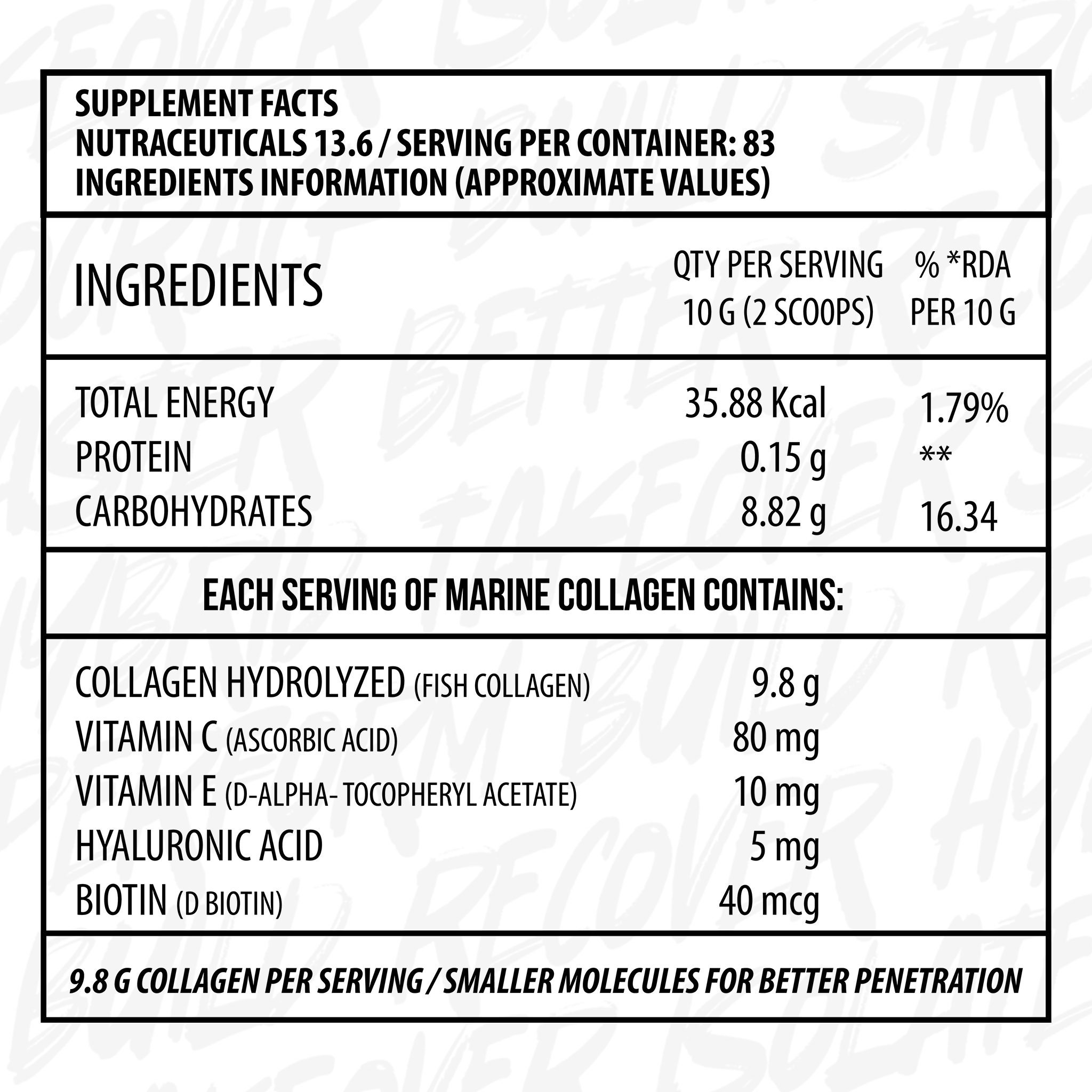 SUPPLEMENT FACTS
NUTRACEUTICALS 13.6 / SERVING PER CONTAINER: 83
INGREDIENTS INFORMATION (APPROXIMATE VALUES)

| INGREDIENTS | QTY PER SERVING 10 G (2 SCOOPS) | % *RDA PER 10 G |
|---|---|---|
| TOTAL ENERGY | 35.88 Kcal | 1.79% |
| PROTEIN | 0.15 g | ** |
| CARBOHYDRATES | 8.82 g | 16.34 |

EACH SERVING OF MARINE COLLAGEN CONTAINS:

| | |
|---|---|
| COLLAGEN HYDROLYZED (FISH COLLAGEN) | 9.8 g |
| VITAMIN C (ASCORBIC ACID) | 80 mg |
| VITAMIN E (D-ALPHA- TOCOPHERYL ACETATE) | 10 mg |
| HYALURONIC ACID | 5 mg |
| BIOTIN (D BIOTIN) | 40 mcg |

9.8 G COLLAGEN PER SERVING / SMALLER MOLECULES FOR BETTER PENETRATION